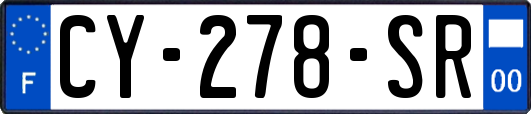 F

CY-278-SR

00